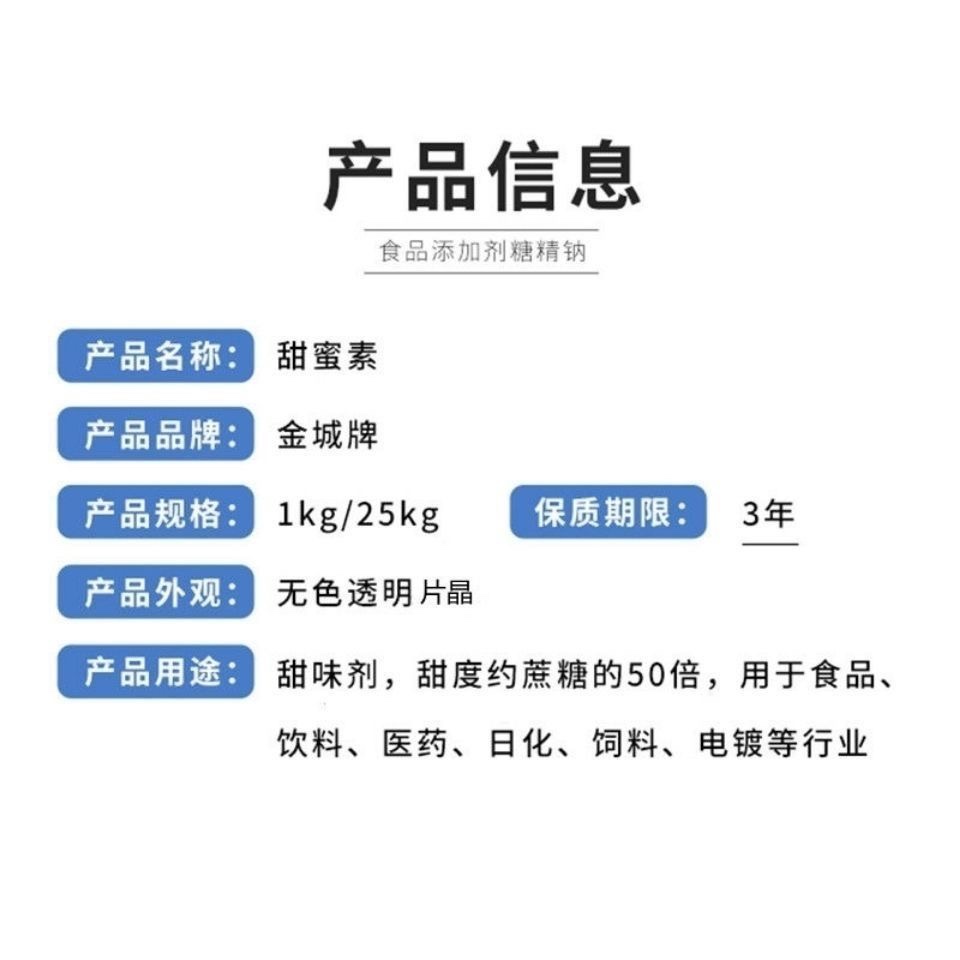 产品信息

食品添加剂糖精钠

产品名称： 甜蜜素

产品品牌： 金城牌

产品规格： 1kg/25kg 保质期限： 3年

产品外观： 无色透明片晶

产品用途： 甜味剂，甜度约蔗糖的50倍，用于食品、饮料、医药、日化、饲料、电镀等行业